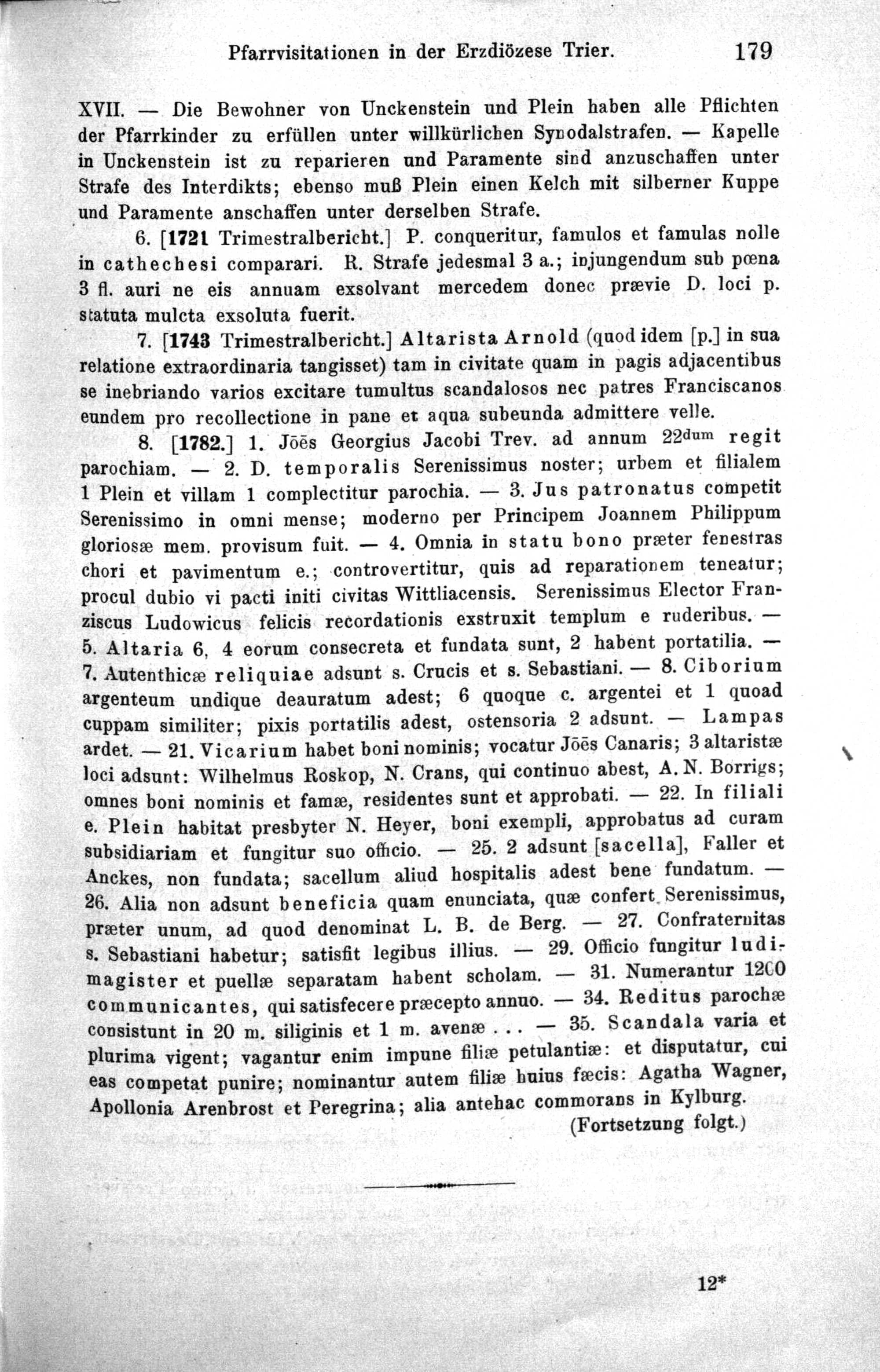 Pfarrvisitationen in der Erzdiözese Trier. 179

XVII. — Die Bewohner von Unckenstein und Plein haben alle Pflichten der Pfarrkinder zu erfüllen unter willkürlichen Synodalstrafen. — Kapelle in Unckenstein ist zu reparieren und Paramente sind anzuschaffen unter Strafe des Interdikts; ebenso muß Plein einen Kelch mit silberner Kuppe und Paramente anschaffen unter derselben Strafe.

6. [1721 Trimestralbericht.] P. conqueritur, famulos et famulas nolle in cathechesi comparari. R. Strafe jedesmal 3 a.; injungendum sub pœna 3 fl. auri ne eis annuam exsolvant mercedem donec prævie D. loci p. statuta mulcta exsoluta fuerit.

7. [1743 Trimestralbericht.] Altarista Arnold (quod idem [p.] in sua relatione extraordinaria tangisset) tam in civitate quam in pagis adjacentibus se inebriando varios excitare tumultus scandalosos nec patres Franciscanos eundem pro recollectione in pane et aqua subeunda admittere velle.

8. [1782.] 1. Jōēs Georgius Jacobi Trev. ad annum 22$^{dum}$ regit parochiam. — 2. D. temporalis Serenissimus noster; urbem et filialem 1 Plein et villam 1 complectitur parochia. — 3. Jus patronatus competit Serenissimo in omni mense; moderno per Principem Joannem Philippum gloriosæ mem. provisum fuit. — 4. Omnia in statu bono præter fenestras chori et pavimentum e.; controvertitur, quis ad reparationem teneatur; procul dubio vi pacti initi civitas Wittliacensis. Serenissimus Elector Franziscus Ludowicus felicis recordationis exstruxit templum e ruderibus. — 5. Altaria 6, 4 eorum consecreta et fundata sunt, 2 habent portatilia. — 7. Autenthicæ reliquiae adsunt s. Crucis et s. Sebastiani. — 8. Ciborium argenteum undique deauratum adest; 6 quoque c. argentei et 1 quoad cuppam similiter; pixis portatilis adest, ostensoria 2 adsunt. — Lampas ardet. — 21. Vicarium habet boni nominis; vocatur Jōēs Canaris; 3 altaristæ loci adsunt: Wilhelmus Roskop, N. Crans, qui continuo abest, A. N. Borrigs; omnes boni nominis et famæ, residentes sunt et approbati. — 22. In filiali e. Plein habitat presbyter N. Heyer, boni exempli, approbatus ad curam subsidiariam et fungitur suo officio. — 25. 2 adsunt [sacella], Faller et Anckes, non fundata; sacellum aliud hospitalis adest bene fundatum. — 26. Alia non adsunt beneficia quam enunciata, quæ confert Serenissimus, præter unum, ad quod denominat L. B. de Berg. — 27. Confraternitas s. Sebastiani habetur; satisfit legibus illius. — 29. Officio fungitur ludimagister et puellæ separatam habent scholam. — 31. Numerantur 1200 communicantes, qui satisfecere præcepto annuo. — 34. Reditus parochæ consistunt in 20 m. siliginis et 1 m. avenæ . . . — 35. Scandala varia et plurima vigent; vagantur enim impune filiæ petulantiæ: et disputatur, cui eas competat punire; nominantur autem filiæ huius fæcis: Agatha Wagner, Apollonia Arenbrost et Peregrina; alia antehac commorans in Kylburg.

(Fortsetzung folgt.)

12*